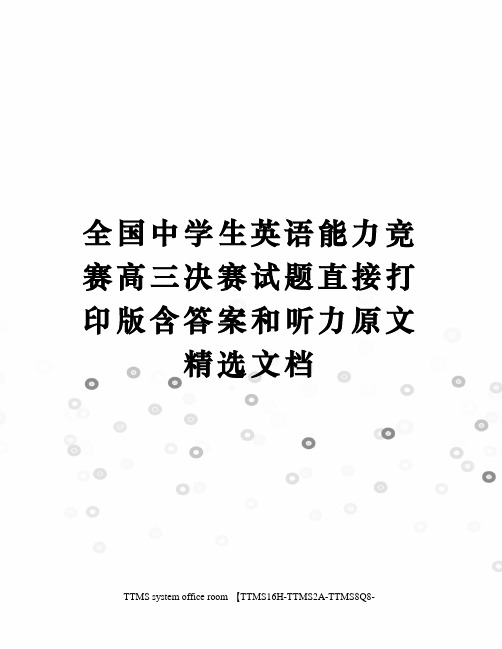 全国中学生英语能力竞赛高三决赛试题直接打印版含答案和听力原文精选文档

TTMS system office room 【TTMS16H-TTMS2A-TTMS8Q8-